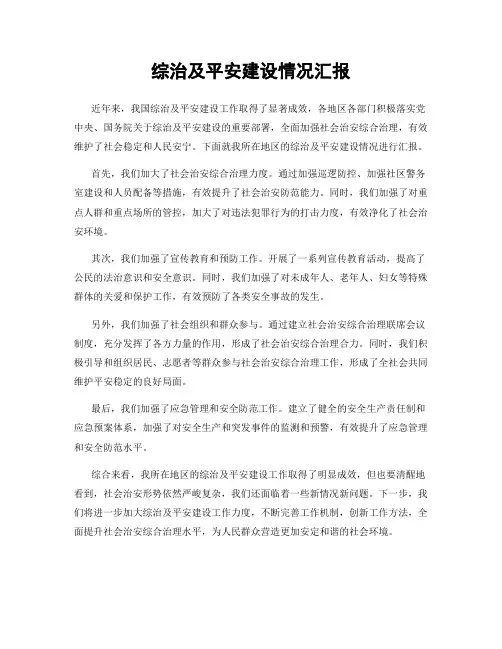 综治及平安建设情况汇报

近年来，我国综治及平安建设工作取得了显著成效，各地区各部门积极落实党中央、国务院关于综治及平安建设的重要部署，全面加强社会治安综合治理，有效维护了社会稳定和人民安宁。下面就我所在地区的综治及平安建设情况进行汇报。

首先，我们加大了社会治安综合治理力度。通过加强巡逻防控、加强社区警务室建设和人员配备等措施，有效提升了社会治安防范能力。同时，我们加强了对重点人群和重点场所的管控，加大了对违法犯罪行为的打击力度，有效净化了社会治安环境。

其次，我们加强了宣传教育和预防工作。开展了一系列宣传教育活动，提高了公民的法治意识和安全意识。同时，我们加强了对未成年人、老年人、妇女等特殊群体的关爱和保护工作，有效预防了各类安全事故的发生。

另外，我们加强了社会组织和群众参与。通过建立社会治安综合治理联席会议制度，充分发挥了各方力量的作用，形成了社会治安综合治理合力。同时，我们积极引导和组织居民、志愿者等群众参与社会治安综合治理工作，形成了全社会共同维护平安稳定的良好局面。

最后，我们加强了应急管理和安全防范工作。建立了健全的安全生产责任制和应急预案体系，加强了对安全生产和突发事件的监测和预警，有效提升了应急管理和安全防范水平。

综合来看，我所在地区的综治及平安建设工作取得了明显成效，但也要清醒地看到，社会治安形势依然严峻复杂，我们还面临着一些新情况新问题。下一步，我们将进一步加大综治及平安建设工作力度，不断完善工作机制，创新工作方法，全面提升社会治安综合治理水平，为人民群众营造更加安定和谐的社会环境。